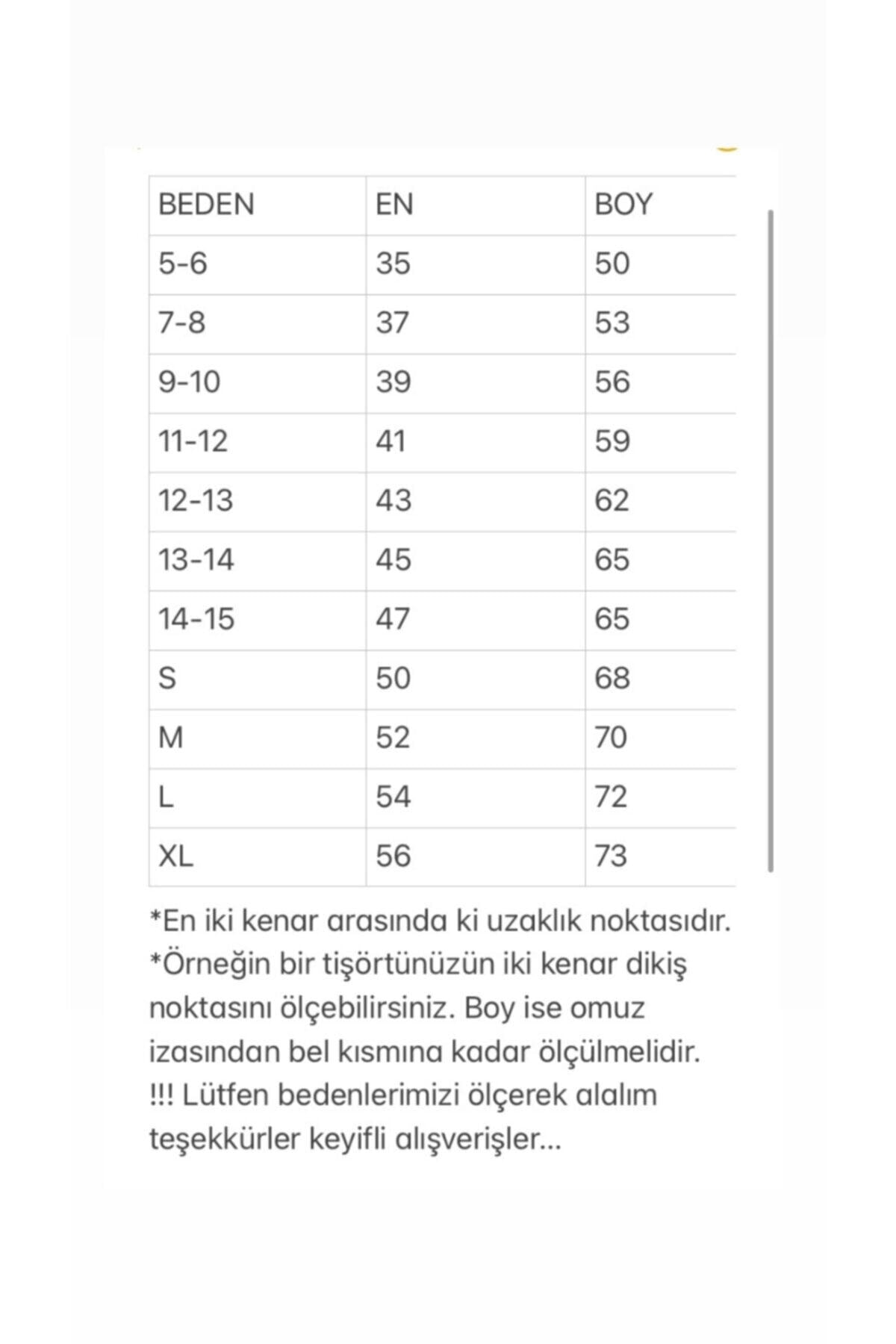 | BEDEN | EN | BOY |
|---|---|---|
| 5-6 | 35 | 50 |
| 7-8 | 37 | 53 |
| 9-10 | 39 | 56 |
| 11-12 | 41 | 59 |
| 12-13 | 43 | 62 |
| 13-14 | 45 | 65 |
| 14-15 | 47 | 65 |
| S | 50 | 68 |
| M | 52 | 70 |
| L | 54 | 72 |
| XL | 56 | 73 |

*En iki kenar arasında ki uzaklık noktasıdır.
*Örneğin bir tişörtünüzün iki kenar dikiş noktasını ölçebilirsiniz. Boy ise omuz izasından bel kısmına kadar ölçülmelidir.
!!! Lütfen bedenlerimizi ölçerek alalım teşekkürler keyifli alışverişler...